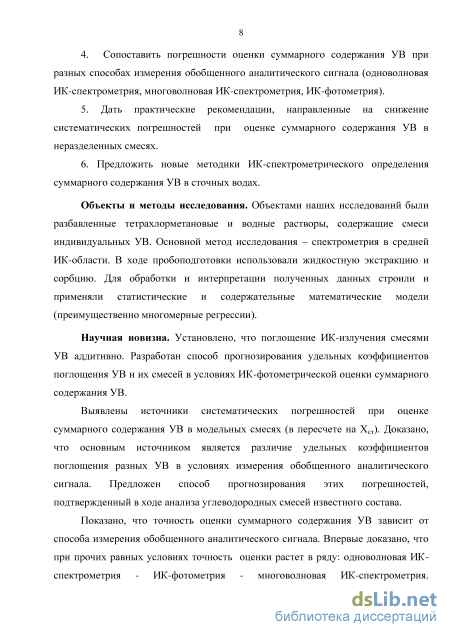 8

4. Сопоставить погрешности оценки суммарного содержания УВ при разных способах измерения обобщенного аналитического сигнала (одноволновая ИК-спектрометрия, многоволновая ИК-спектрометрия, ИК-фотометрия).

5. Дать практические рекомендации, направленные на снижение систематических погрешностей при оценке суммарного содержания УВ в неразделенных смесях.

6. Предложить новые методики ИК-спектрометрического определения суммарного содержания УВ в сточных водах.

**Объекты и методы исследования.** Объектами наших исследований были разбавленные тетрахлорметановые и водные растворы, содержащие смеси индивидуальных УВ. Основной метод исследования – спектрометрия в средней ИК-области. В ходе пробоподготовки использовали жидкостную экстракцию и сорбцию. Для обработки и интерпретации полученных данных строили и применяли статистические и содержательные математические модели (преимущественно многомерные регрессии).

**Научная новизна.** Установлено, что поглощение ИК-излучения смесями УВ аддитивно. Разработан способ прогнозирования удельных коэффициентов поглощения УВ и их смесей в условиях ИК-фотометрической оценки суммарного содержания УВ.

Выявлены источники систематических погрешностей при оценке суммарного содержания УВ в модельных смесях (в пересчете на $X_{ст}$). Доказано, что основным источником является различие удельных коэффициентов поглощения разных УВ в условиях измерения обобщенного аналитического сигнала. Предложен способ прогнозирования этих погрешностей, подтвержденный в ходе анализа углеводородных смесей известного состава.

Показано, что точность оценки суммарного содержания УВ зависит от способа измерения обобщенного аналитического сигнала. Впервые доказано, что при прочих равных условиях точность оценки растет в ряду: одноволновая ИК-спектрометрия - ИК-фотометрия - многоволновая ИК-спектрометрия.

dsLib.net
библиотека диссертаций